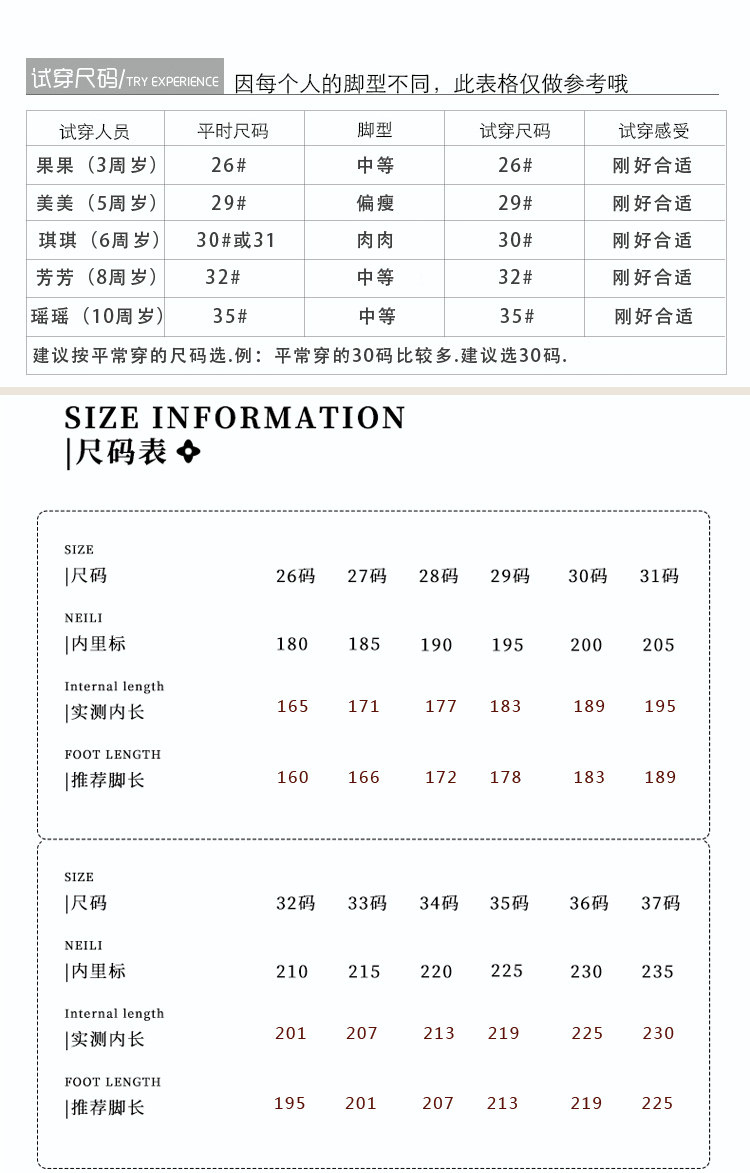 试穿尺码/TRY EXPERIENCE 因每个人的脚型不同，此表格仅做参考哦

| 试穿人员 | 平时尺码 | 脚型 | 试穿尺码 | 试穿感受 |
|---|---|---|---|---|
| 果果（3周岁） | 26# | 中等 | 26# | 刚好合适 |
| 美美（5周岁） | 29# | 偏瘦 | 29# | 刚好合适 |
| 琪琪（6周岁） | 30#或31 | 肉肉 | 30# | 刚好合适 |
| 芳芳（8周岁） | 32# | 中等 | 32# | 刚好合适 |
| 瑶瑶（10周岁） | 35# | 中等 | 35# | 刚好合适 |

建议按平常穿的尺码选.例：平常穿的30码比较多.建议选30码.

SIZE INFORMATION
|尺码表

| SIZE \|尺码 | 26码 | 27码 | 28码 | 29码 | 30码 | 31码 |
|---|---|---|---|---|---|---|
| NEILI \|内里标 | 180 | 185 | 190 | 195 | 200 | 205 |
| Internal length \|实测内长 | 165 | 171 | 177 | 183 | 189 | 195 |
| FOOT LENGTH \|推荐脚长 | 160 | 166 | 172 | 178 | 183 | 189 |

| SIZE \|尺码 | 32码 | 33码 | 34码 | 35码 | 36码 | 37码 |
|---|---|---|---|---|---|---|
| NEILI \|内里标 | 210 | 215 | 220 | 225 | 230 | 235 |
| Internal length \|实测内长 | 201 | 207 | 213 | 219 | 225 | 230 |
| FOOT LENGTH \|推荐脚长 | 195 | 201 | 207 | 213 | 219 | 225 |